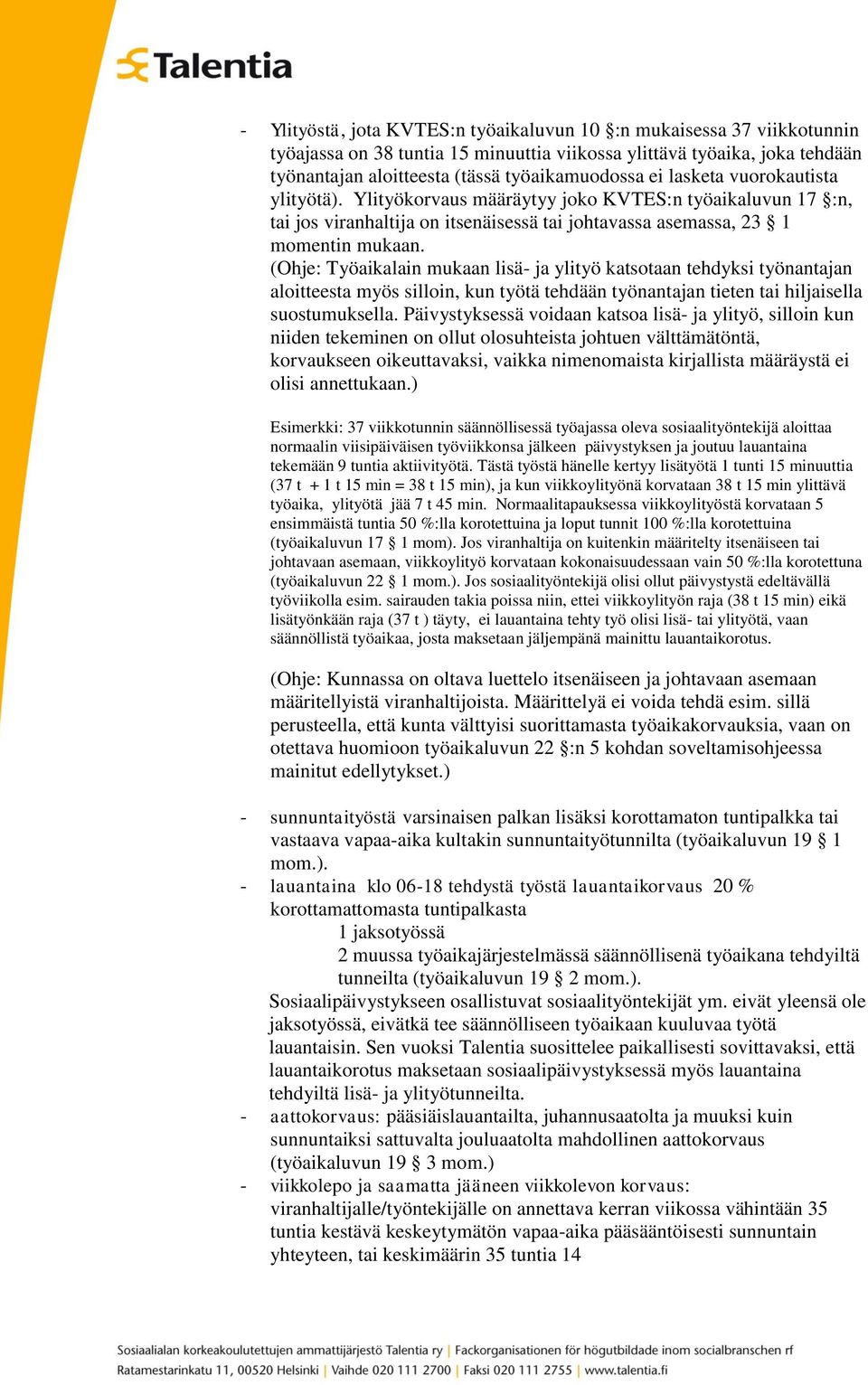 Talentia

- Ylityöstä, jota KVTES:n työaikaluvun 10 §:n mukaisessa 37 viikkotunnin työajassa on 38 tuntia 15 minuuttia viikossa ylittävä työaika, joka tehdään työnantajan aloitteesta (tässä työaikamuodossa ei lasketa vuorokautista ylityötä). Ylityökorvaus määräytyy joko KVTES:n työaikaluvun 17 §:n, tai jos viranhaltija on itsenäisessä tai johtavassa asemassa, 23 § 1 momentin mukaan.
(Ohje: Työaikalain mukaan lisä- ja ylityö katsotaan tehdyksi työnantajan aloitteesta myös silloin, kun työtä tehdään työnantajan tieten tai hiljaisella suostumuksella. Päivystyksessä voidaan katsoa lisä- ja ylityö, silloin kun niiden tekeminen on ollut olosuhteista johtuen välttämätöntä, korvaukseen oikeuttavaksi, vaikka nimenomaista kirjallista määräystä ei olisi annettukaan.)

Esimerkki: 37 viikkotunnin säännöllisessä työajassa oleva sosiaalityöntekijä aloittaa normaalin viisipäiväisen työviikkonsa jälkeen päivystyksen ja joutuu lauantaina tekemään 9 tuntia aktiivityötä. Tästä työstä hänelle kertyy lisätyötä 1 tunti 15 minuuttia (37 t + 1 t 15 min = 38 t 15 min), ja kun viikkoylityönä korvataan 38 t 15 min ylittävä työaika, ylityötä jää 7 t 45 min. Normaalitapauksessa viikkoylityöstä korvataan 5 ensimmäistä tuntia 50 %:lla korotettuina ja loput tunnit 100 %:lla korotettuina (työaikaluvun 17 § 1 mom). Jos viranhaltija on kuitenkin määritelty itsenäiseen tai johtavaan asemaan, viikkoylityö korvataan kokonaisuudessaan vain 50 %:lla korotettuna (työaikaluvun 22 § 1 mom.). Jos sosiaalityöntekijä olisi ollut päivystystä edeltävällä työviikolla esim. sairauden takia poissa niin, ettei viikkoylityön raja (38 t 15 min) eikä lisätyönkään raja (37 t ) täyty, ei lauantaina tehty työ olisi lisä- tai ylityötä, vaan säännöllistä työaikaa, josta maksetaan jäljempänä mainittu lauantaikorotus.

(Ohje: Kunnassa on oltava luettelo itsenäiseen ja johtavaan asemaan määritellyistä viranhaltijoista. Määrittelyä ei voida tehdä esim. sillä perusteella, että kunta välttyisi suorittamasta työaikakorvauksia, vaan on otettava huomioon työaikaluvun 22 §:n 5 kohdan soveltamisohjeessa mainitut edellytykset.)

- sunnuntaityöstä varsinaisen palkan lisäksi korottamaton tuntipalkka tai vastaava vapaa-aika kultakin sunnuntaityötunnilta (työaikaluvun 19 § 1 mom.).
- lauantaina klo 06-18 tehdystä työstä lauantaikorvaus 20 % korottamattomasta tuntipalkasta
1 jaksotyössä
2 muussa työaikajärjestelmässä säännöllisenä työaikana tehdyiltä tunneilta (työaikaluvun 19 § 2 mom.).
Sosiaalipäivystykseen osallistuvat sosiaalityöntekijät ym. eivät yleensä ole jaksotyössä, eivätkä tee säännölliseen työaikaan kuuluvaa työtä lauantaisin. Sen vuoksi Talentia suosittelee paikallisesti sovittavaksi, että lauantaikorotus maksetaan sosiaalipäivystyksessä myös lauantaina tehdyiltä lisä- ja ylityötunneilta.
- aattokorvaus: pääsiäislauantailta, juhannusaatolta ja muuksi kuin sunnuntaiksi sattuvalta jouluaatolta mahdollinen aattokorvaus (työaikaluvun 19 § 3 mom.)
- viikkolepo ja saamatta jääneen viikkolevon korvaus: viranhaltijalle/työntekijälle on annettava kerran viikossa vähintään 35 tuntia kestävä keskeytymätön vapaa-aika pääsääntöisesti sunnuntain yhteyteen, tai keskimäärin 35 tuntia 14

Sosiaalialan korkeakoulutettujen ammattijärjestö Talentia ry | Fackorganisationen för högutbildade inom socialbranschen rf
Ratamestarinkatu 11, 00520 Helsinki | Vaihde 020 111 2700 | Faksi 020 111 2755 | www.talentia.fi